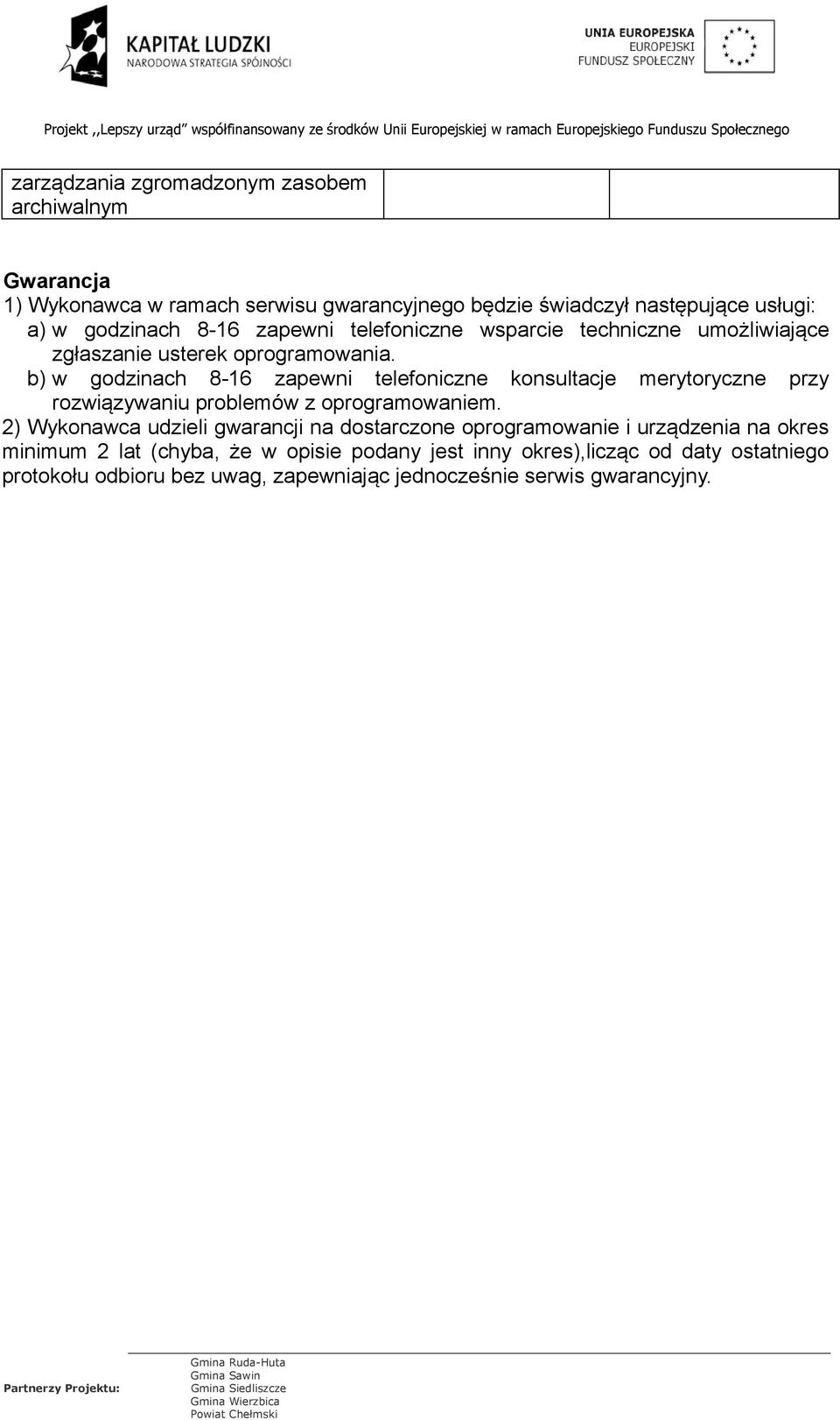 KAPITAŁ LUDZKI
NARODOWA STRATEGIA SPÓJNOŚCI

UNIA EUROPEJSKA
EUROPEJSKI
FUNDUSZ SPOŁECZNY

Projekt ,,Lepszy urząd" współfinansowany ze środków Unii Europejskiej w ramach Europejskiego Funduszu Społecznego

| zarządzania zgromadzonym zasobem archiwalnym | | |
|---|---|---|

Gwarancja
1) Wykonawca w ramach serwisu gwarancyjnego będzie świadczył następujące usługi:
a) w godzinach 8-16 zapewni telefoniczne wsparcie techniczne umożliwiające zgłaszanie usterek oprogramowania.
b) w godzinach 8-16 zapewni telefoniczne konsultacje merytoryczne przy rozwiązywaniu problemów z oprogramowaniem.
2) Wykonawca udzieli gwarancji na dostarczone oprogramowanie i urządzenia na okres minimum 2 lat (chyba, że w opisie podany jest inny okres),licząc od daty ostatniego protokołu odbioru bez uwag, zapewniając jednocześnie serwis gwarancyjny.

Partnerzy Projektu:
Gmina Ruda-Huta
Gmina Sawin
Gmina Siedliszcze
Gmina Wierzbica
Powiat Chełmski